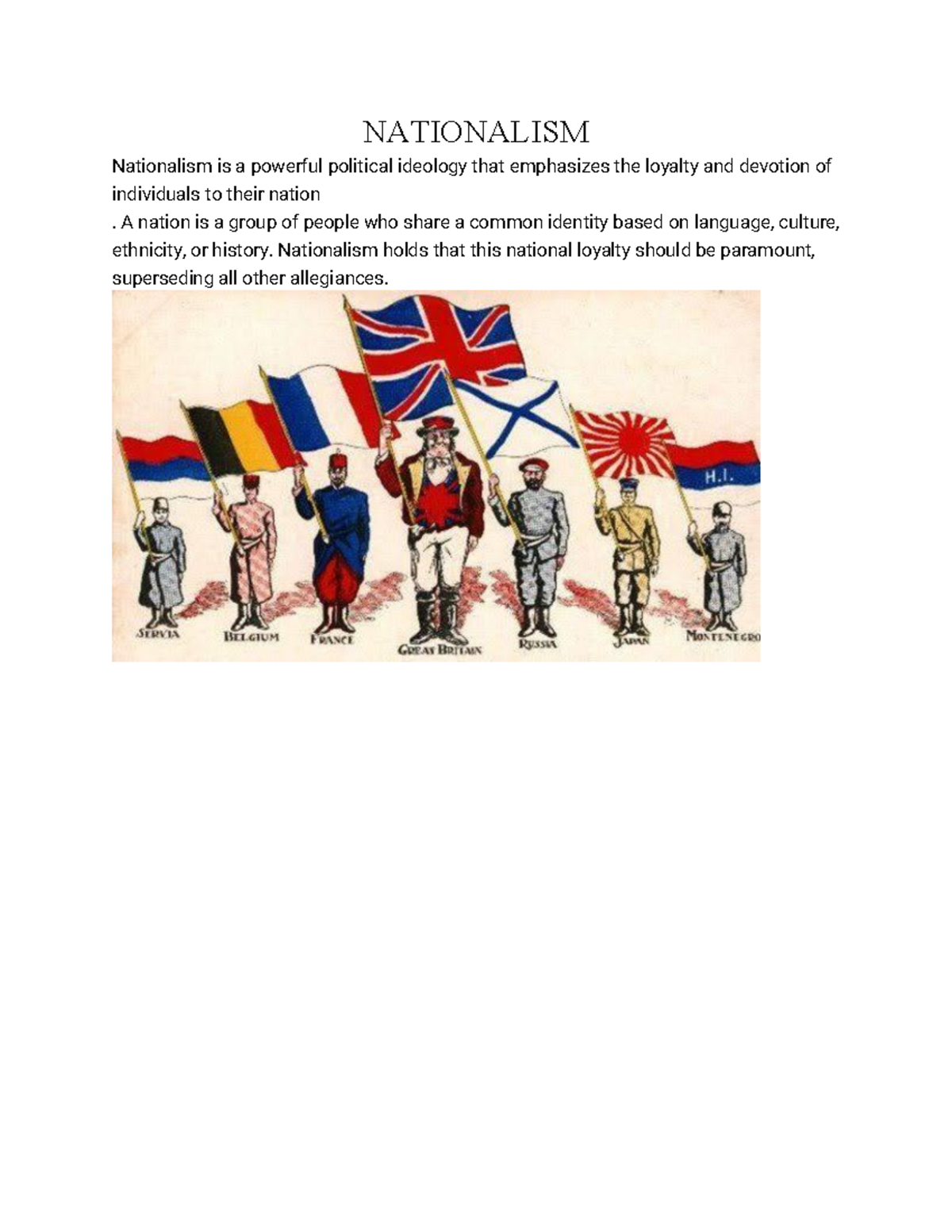 NATIONALISM

Nationalism is a powerful political ideology that emphasizes the loyalty and devotion of individuals to their nation

. A nation is a group of people who share a common identity based on language, culture, ethnicity, or history. Nationalism holds that this national loyalty should be paramount, superseding all other allegiances.

H.I.

SERVIA BELGIUM FRANCE GREAT BRITAIN RUSSIA JAPAN MONTENEGRO